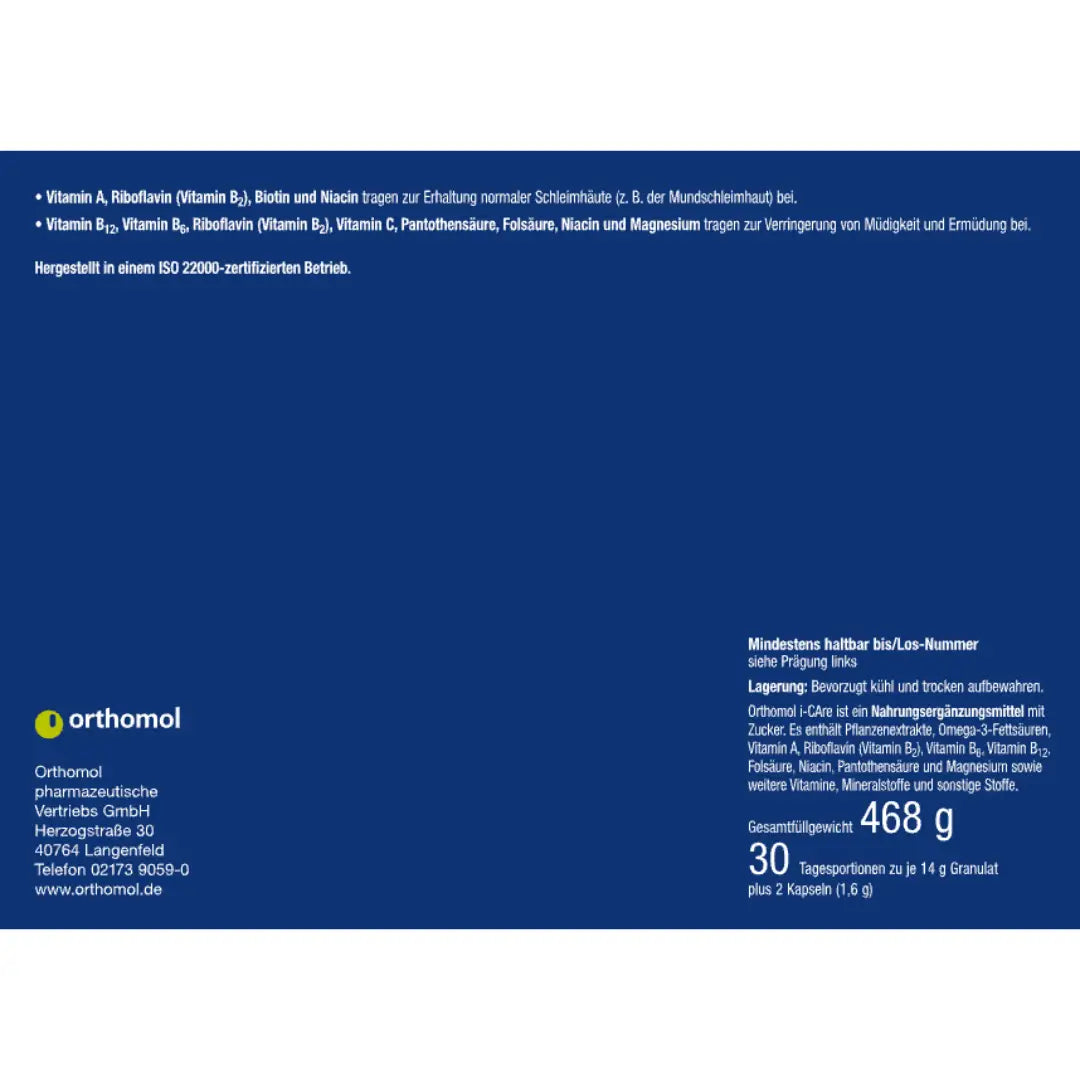 • Vitamin A, Riboflavin (Vitamin $B_2$), Biotin und Niacin tragen zur Erhaltung normaler Schleimhäute (z. B. der Mundschleimhaut) bei.
• Vitamin $B_{12}$, Vitamin $B_6$, Riboflavin (Vitamin $B_2$), Vitamin C, Pantothensäure, Folsäure, Niacin und Magnesium tragen zur Verringerung von Müdigkeit und Ermüdung bei.

Hergestellt in einem ISO 22000-zertifizierten Betrieb.

orthomol

Orthomol
pharmazeutische
Vertriebs GmbH
Herzogstraße 30
40764 Langenfeld
Telefon 02173 9059-0
www.orthomol.de

Mindestens haltbar bis/Los-Nummer
siehe Prägung links

Lagerung: Bevorzugt kühl und trocken aufbewahren.

Orthomol i-CAre ist ein Nahrungsergänzungsmittel mit Zucker. Es enthält Pflanzenextrakte, Omega-3-Fettsäuren, Vitamin A, Riboflavin (Vitamin $B_2$), Vitamin $B_6$, Vitamin $B_{12}$, Folsäure, Niacin, Pantothensäure und Magnesium sowie weitere Vitamine, Mineralstoffe und sonstige Stoffe.

Gesamtfüllgewicht 468 g

30 Tagesportionen zu je 14 g Granulat plus 2 Kapseln (1,6 g)